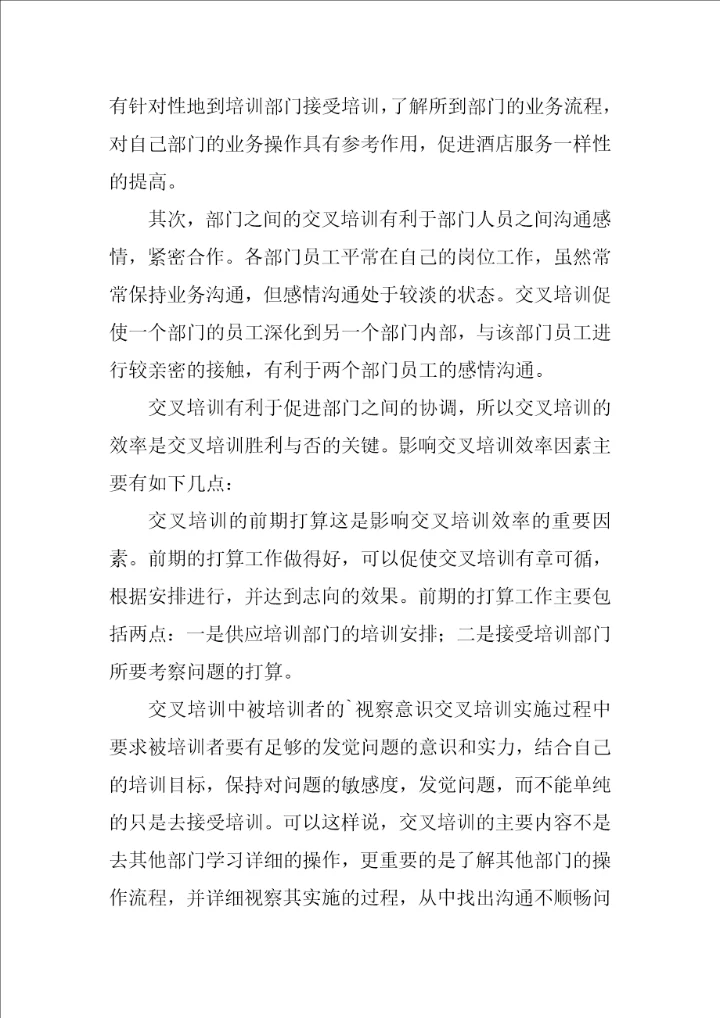 有针对性地到培训部门接受培训，了解所到部门的业务流程，对自己部门的业务操作具有参考作用，促进酒店服务一样性的提高。

其次，部门之间的交叉培训有利于部门人员之间沟通感情，紧密合作。各部门员工平常在自己的岗位工作，虽然常常保持业务沟通，但感情沟通处于较淡的状态。交叉培训促使一个部门的员工深化到另一个部门内部，与该部门员工进行较亲密的接触，有利于两个部门员工的感情沟通。

交叉培训有利于促进部门之间的协调，所以交叉培训的效率是交叉培训胜利与否的关键。影响交叉培训效率因素主要有如下几点：

交叉培训的前期打算这是影响交叉培训效率的重要因素。前期的打算工作做得好，可以促使交叉培训有章可循，根据安排进行，并达到志向的效果。前期的打算工作主要包括两点：一是供应培训部门的培训安排；二是接受培训部门所要考察问题的打算。

交叉培训中被培训者的`视察意识交叉培训实施过程中要求被培训者要有足够的发觉问题的意识和实力，结合自己的培训目标，保持对问题的敏感度，发觉问题，而不能单纯的只是去接受培训。可以这样说，交叉培训的主要内容不是去其他部门学习详细的操作，更重要的是了解其他部门的操作流程，并详细视察其实施的过程，从中找出沟通不顺畅问